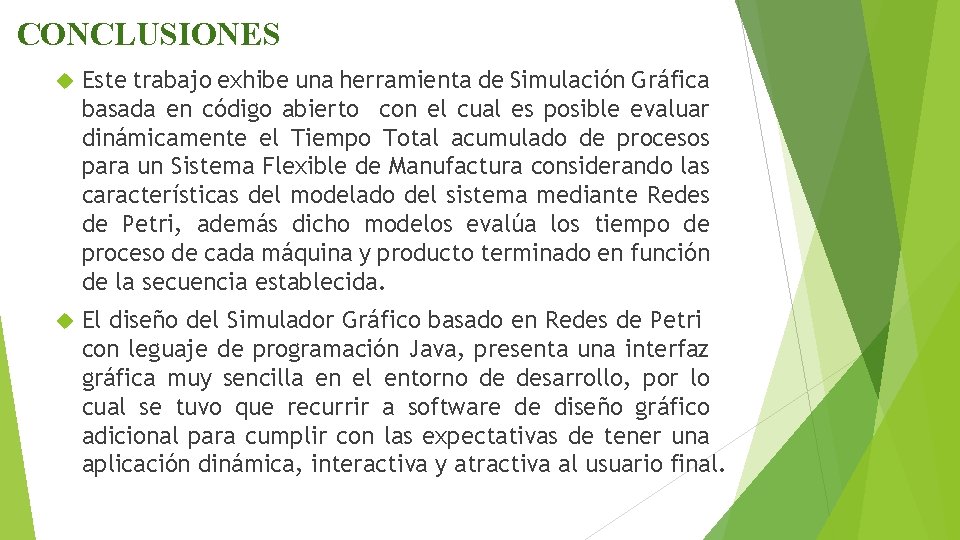 CONCLUSIONES

Este trabajo exhibe una herramienta de Simulación Gráfica basada en código abierto con el cual es posible evaluar dinámicamente el Tiempo Total acumulado de procesos para un Sistema Flexible de Manufactura considerando las características del modelado del sistema mediante Redes de Petri, además dicho modelos evalúa los tiempo de proceso de cada máquina y producto terminado en función de la secuencia establecida.

El diseño del Simulador Gráfico basado en Redes de Petri con leguaje de programación Java, presenta una interfaz gráfica muy sencilla en el entorno de desarrollo, por lo cual se tuvo que recurrir a software de diseño gráfico adicional para cumplir con las expectativas de tener una aplicación dinámica, interactiva y atractiva al usuario final.